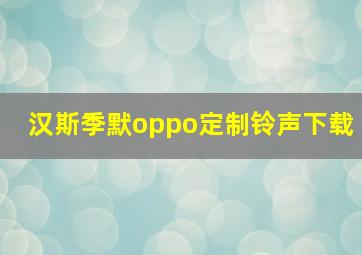 汉斯季默oppo定制铃声下载